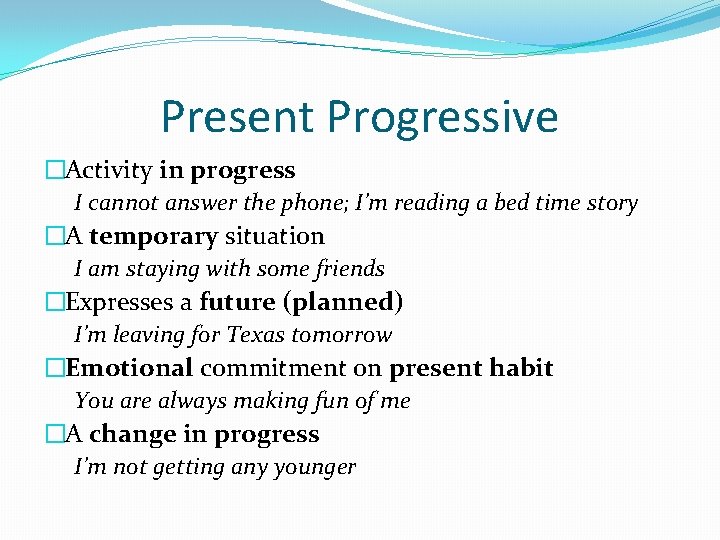 Present Progressive

□Activity in progress
I cannot answer the phone; I'm reading a bed time story

□A temporary situation
I am staying with some friends

□Expresses a future (planned)
I'm leaving for Texas tomorrow

□Emotional commitment on present habit
You are always making fun of me

□A change in progress
I'm not getting any younger